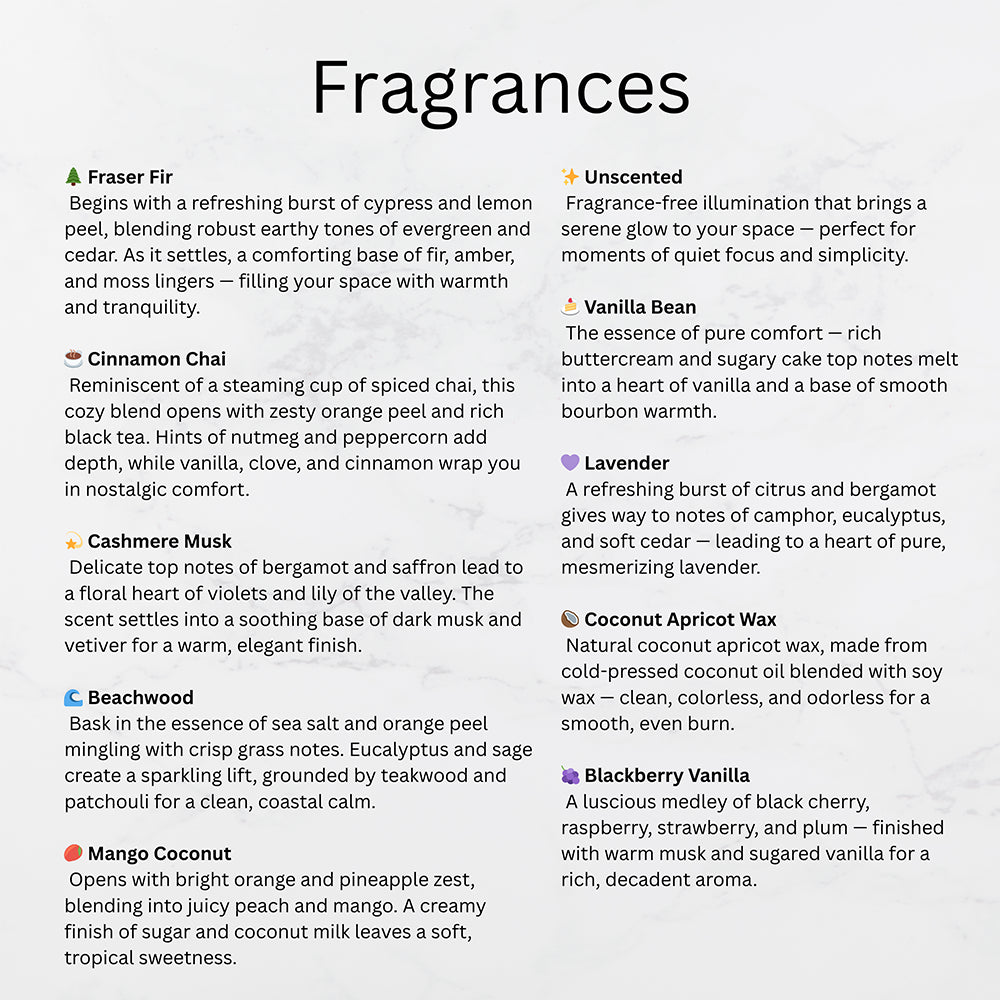 Fragrances

🌲 Fraser Fir
Begins with a refreshing burst of cypress and lemon peel, blending robust earthy tones of evergreen and cedar. As it settles, a comforting base of fir, amber, and moss lingers — filling your space with warmth and tranquility.

☕ Cinnamon Chai
Reminiscent of a steaming cup of spiced chai, this cozy blend opens with zesty orange peel and rich black tea. Hints of nutmeg and peppercorn add depth, while vanilla, clove, and cinnamon wrap you in nostalgic comfort.

💫 Cashmere Musk
Delicate top notes of bergamot and saffron lead to a floral heart of violets and lily of the valley. The scent settles into a soothing base of dark musk and vetiver for a warm, elegant finish.

🌊 Beachwood
Bask in the essence of sea salt and orange peel mingling with crisp grass notes. Eucalyptus and sage create a sparkling lift, grounded by teakwood and patchouli for a clean, coastal calm.

🥭 Mango Coconut
Opens with bright orange and pineapple zest, blending into juicy peach and mango. A creamy finish of sugar and coconut milk leaves a soft, tropical sweetness.

✨ Unscented
Fragrance-free illumination that brings a serene glow to your space — perfect for moments of quiet focus and simplicity.

🍰 Vanilla Bean
The essence of pure comfort — rich buttercream and sugary cake top notes melt into a heart of vanilla and a base of smooth bourbon warmth.

💜 Lavender
A refreshing burst of citrus and bergamot gives way to notes of camphor, eucalyptus, and soft cedar — leading to a heart of pure, mesmerizing lavender.

🥥 Coconut Apricot Wax
Natural coconut apricot wax, made from cold-pressed coconut oil blended with soy wax — clean, colorless, and odorless for a smooth, even burn.

🍇 Blackberry Vanilla
A luscious medley of black cherry, raspberry, strawberry, and plum — finished with warm musk and sugared vanilla for a rich, decadent aroma.